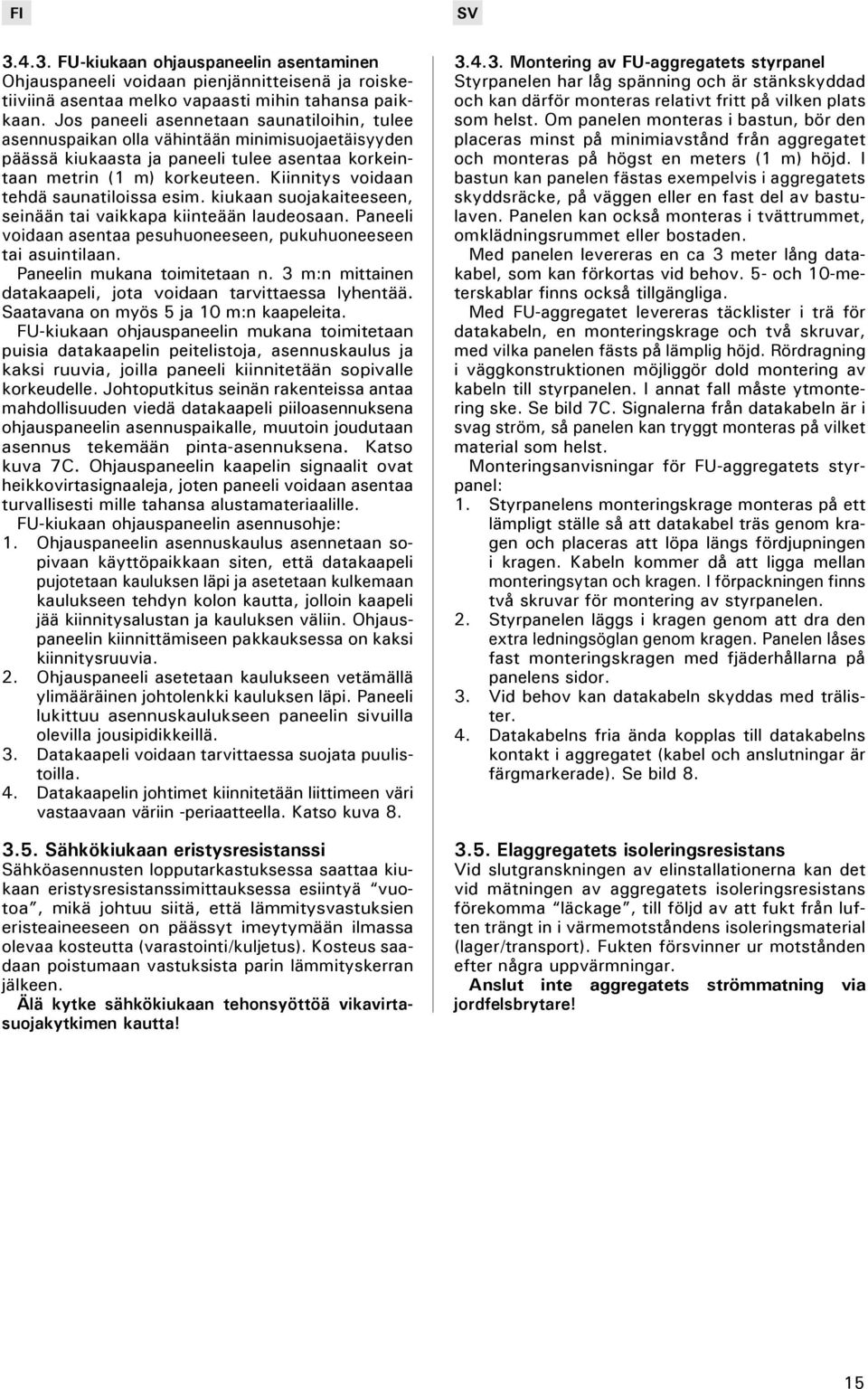 FI

3.4.3. FU-kiukaan ohjauspaneelin asentaminen
Ohjauspaneeli voidaan pienjännitteisenä ja roisketiiviinä asentaa melko vapaasti mihin tahansa paikkaan. Jos paneeli asennetaan saunatiloihin, tulee asennuspaikan olla vähintään minimisuojaetäisyyden päässä kiukaasta ja paneeli tulee asentaa korkeintaan metrin (1 m) korkeuteen. Kiinnitys voidaan tehdä saunatiloissa esim. kiukaan suojakaiteeseen, seinään tai vaikkapa kiinteään laudeosaan. Paneeli voidaan asentaa pesuhuoneeseen, pukuhuoneeseen tai asuintilaan.

Paneelin mukana toimitetaan n. 3 m:n mittainen datakaapeli, jota voidaan tarvittaessa lyhentää. Saatavana on myös 5 ja 10 m:n kaapeleita.

FU-kiukaan ohjauspaneelin mukana toimitetaan puisia datakaapelin peitelistoja, asennuskaulus ja kaksi ruuvia, joilla paneeli kiinnitetään sopivalle korkeudelle. Johtoputkitus seinän rakenteissa antaa mahdollisuuden viedä datakaapeli piiloasennuksena ohjauspaneelin asennuspaikalle, muutoin joudutaan asennus tekemään pinta-asennuksena. Katso kuva 7C. Ohjauspaneelin kaapelin signaalit ovat heikkovirtasignaaleja, joten paneeli voidaan asentaa turvallisesti mille tahansa alustamateriaalille.

FU-kiukaan ohjauspaneelin asennusohje:
1. Ohjauspaneelin asennuskaulus asennetaan sopivaan käyttöpaikkaan siten, että datakaapeli pujotetaan kauluksen läpi ja asetetaan kulkemaan kaulukseen tehdyn kolon kautta, jolloin kaapeli jää kiinnitysalustan ja kauluksen väliin. Ohjauspaneelin kiinnittämiseen pakkauksessa on kaksi kiinnitysruuvia.
2. Ohjauspaneeli asetetaan kaulukseen vetämällä ylimääräinen johtolenkki kauluksen läpi. Paneeli lukittuu asennuskaulukseen paneelin sivuilla olevilla jousipidikkeillä.
3. Datakaapeli voidaan tarvittaessa suojata puulistoilla.
4. Datakaapelin johtimet kiinnitetään liittimeen väri vastaavaan väriin -periaatteella. Katso kuva 8.

3.5. Sähkökiukaan eristysresistanssi
Sähköasennusten lopputarkastuksessa saattaa kiukaan eristysresistanssimittauksessa esiintyä "vuotoa", mikä johtuu siitä, että lämmitysvastuksien eristeaineeseen on päässyt imeytymään ilmassa olevaa kosteutta (varastointi/kuljetus). Kosteus saadaan poistumaan vastuksista parin lämmityskerran jälkeen.

Älä kytke sähkökiukaan tehonsyöttöä vikavirtasuojakytkimen kautta!

SV

3.4.3. Montering av FU-aggregatets styrpanel
Styrpanelen har låg spänning och är stänkskyddad och kan därför monteras relativt fritt på vilken plats som helst. Om panelen monteras i bastun, bör den placeras minst på minimiavstånd från aggregatet och monteras på högst en meters (1 m) höjd. I bastun kan panelen fästas exempelvis i aggregatets skyddsräcke, på väggen eller en fast del av bastulaven. Panelen kan också monteras i tvättrummet, omklädningsrummet eller bostaden.

Med panelen levereras en ca 3 meter lång datakabel, som kan förkortas vid behov. 5- och 10-meterskablar finns också tillgängliga.

Med FU-aggregatet levereras täcklister i trä för datakabeln, en monteringskrage och två skruvar, med vilka panelen fästs på lämplig höjd. Rördragning i väggkonstruktionen möjliggör dold montering av kabeln till styrpanelen. I annat fall måste ytmontering ske. Se bild 7C. Signalerna från datakabeln är i svag ström, så panelen kan tryggt monteras på vilket material som helst.

Monteringsanvisningar för FU-aggregatets styrpanel:
1. Styrpanelens monteringskrage monteras på ett lämpligt ställe så att datakabel träs genom kragen och placeras att löpa längs fördjupningen i kragen. Kabeln kommer då att ligga mellan monteringsytan och kragen. I förpackningen finns två skruvar för montering av styrpanelen.
2. Styrpanelen läggs i kragen genom att dra den extra ledningsöglan genom kragen. Panelen låses fast monteringskragen med fjäderhållarna på panelens sidor.
3. Vid behov kan datakabeln skyddas med trälister.
4. Datakabelns fria ända kopplas till datakabelns kontakt i aggregatet (kabel och anslutningar är färgmarkerade). Se bild 8.

3.5. Elaggregatets isoleringsresistans
Vid slutgranskningen av elinstallationerna kan det vid mätningen av aggregatets isoleringsresistans förekomma "läckage", till följd av att fukt från luften trängt in i värmemotståndens isoleringsmaterial (lager/transport). Fukten försvinner ur motstånden efter några uppvärmningar.

Anslut inte aggregatets strömmatning via jordfelsbrytare!

15